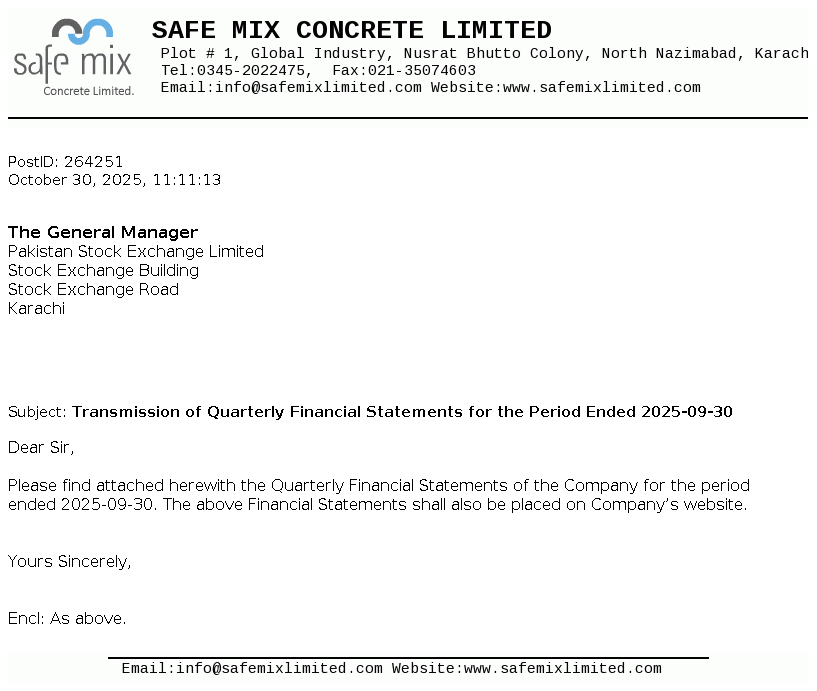 safe mix
Concrete Limited.

SAFE MIX CONCRETE LIMITED
Plot # 1, Global Industry, Nusrat Bhutto Colony, North Nazimabad, Karach
Tel:0345-2022475, Fax:021-35074603
Email:info@safemixlimited.com Website:www.safemixlimited.com

PostID: 264251
October 30, 2025, 11:11:13

The General Manager
Pakistan Stock Exchange Limited
Stock Exchange Building
Stock Exchange Road
Karachi

Subject: Transmission of Quarterly Financial Statements for the Period Ended 2025-09-30

Dear Sir,

Please find attached herewith the Quarterly Financial Statements of the Company for the period ended 2025-09-30. The above Financial Statements shall also be placed on Company's website.

Yours Sincerely,

Encl: As above.

Email:info@safemixlimited.com Website:www.safemixlimited.com